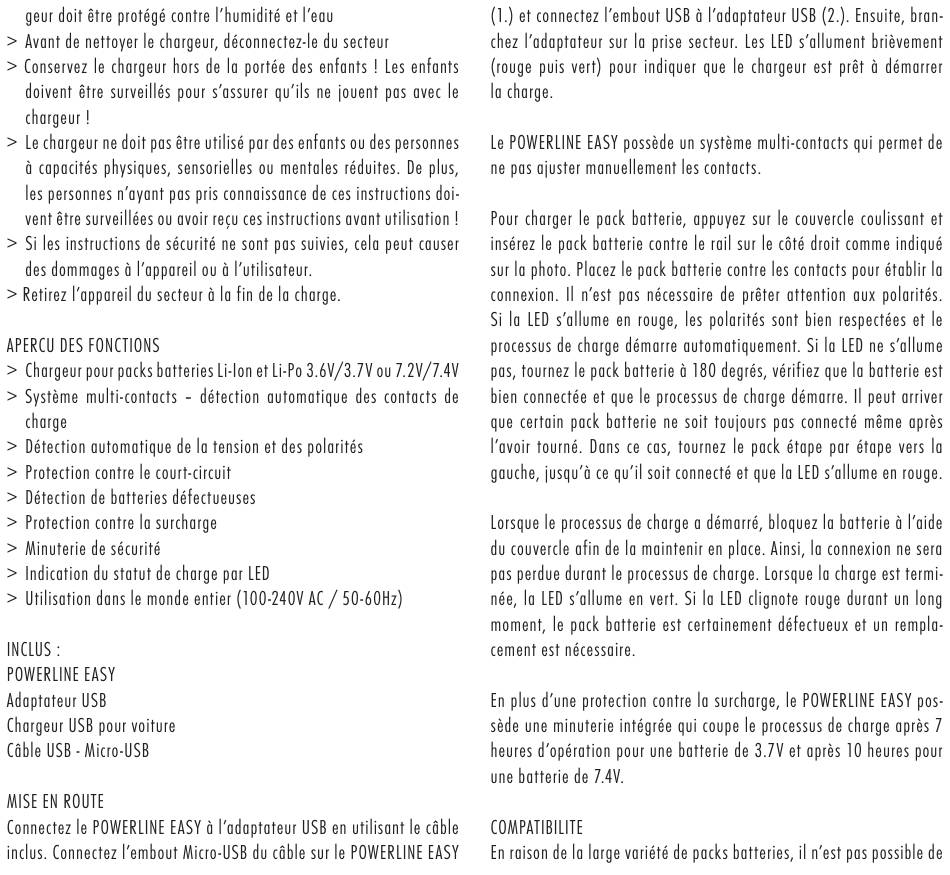 geur doit être protégé contre l'humidité et l'eau
> Avant de nettoyer le chargeur, déconnectez-le du secteur
> Conservez le chargeur hors de la portée des enfants ! Les enfants doivent être surveillés pour s'assurer qu'ils ne jouent pas avec le chargeur !
> Le chargeur ne doit pas être utilisé par des enfants ou des personnes à capacités physiques, sensorielles ou mentales réduites. De plus, les personnes n'ayant pas pris connaissance de ces instructions doivent être surveillées ou avoir reçu ces instructions avant utilisation !
> Si les instructions de sécurité ne sont pas suivies, cela peut causer des dommages à l'appareil ou à l'utilisateur.
> Retirez l'appareil du secteur à la fin de la charge.

APERCU DES FONCTIONS
> Chargeur pour packs batteries Li-Ion et Li-Po 3.6V/3.7V ou 7.2V/7.4V
> Système multi-contacts – détection automatique des contacts de charge
> Détection automatique de la tension et des polarités
> Protection contre le court-circuit
> Détection de batteries défectueuses
> Protection contre la surcharge
> Minuterie de sécurité
> Indication du statut de charge par LED
> Utilisation dans le monde entier (100-240V AC / 50-60Hz)

INCLUS :
POWERLINE EASY
Adaptateur USB
Chargeur USB pour voiture
Câble USB - Micro-USB

MISE EN ROUTE
Connectez le POWERLINE EASY à l'adaptateur USB en utilisant le câble inclus. Connectez l'embout Micro-USB du câble sur le POWERLINE EASY (1.) et connectez l'embout USB à l'adaptateur USB (2.). Ensuite, branchez l'adaptateur sur la prise secteur. Les LED s'allument brièvement (rouge puis vert) pour indiquer que le chargeur est prêt à démarrer la charge.

Le POWERLINE EASY possède un système multi-contacts qui permet de ne pas ajuster manuellement les contacts.

Pour charger le pack batterie, appuyez sur le couvercle coulissant et insérez le pack batterie contre le rail sur le côté droit comme indiqué sur la photo. Placez le pack batterie contre les contacts pour établir la connexion. Il n'est pas nécessaire de prêter attention aux polarités. Si la LED s'allume en rouge, les polarités sont bien respectées et le processus de charge démarre automatiquement. Si la LED ne s'allume pas, tournez le pack batterie à 180 degrés, vérifiez que la batterie est bien connectée et que le processus de charge démarre. Il peut arriver que certain pack batterie ne soit toujours pas connecté même après l'avoir tourné. Dans ce cas, tournez le pack étape par étape vers la gauche, jusqu'à ce qu'il soit connecté et que la LED s'allume en rouge.

Lorsque le processus de charge a démarré, bloquez la batterie à l'aide du couvercle afin de la maintenir en place. Ainsi, la connexion ne sera pas perdue durant le processus de charge. Lorsque la charge est terminée, la LED s'allume en vert. Si la LED clignote rouge durant un long moment, le pack batterie est certainement défectueux et un remplacement est nécessaire.

En plus d'une protection contre la surcharge, le POWERLINE EASY possède une minuterie intégrée qui coupe le processus de charge après 7 heures d'opération pour une batterie de 3.7V et après 10 heures pour une batterie de 7.4V.

COMPATIBILITE
En raison de la large variété de packs batteries, il n'est pas possible de